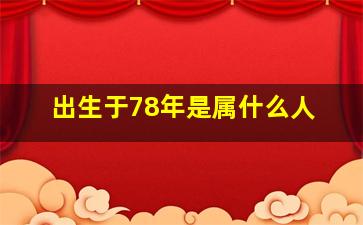 出生于78年是属什么人